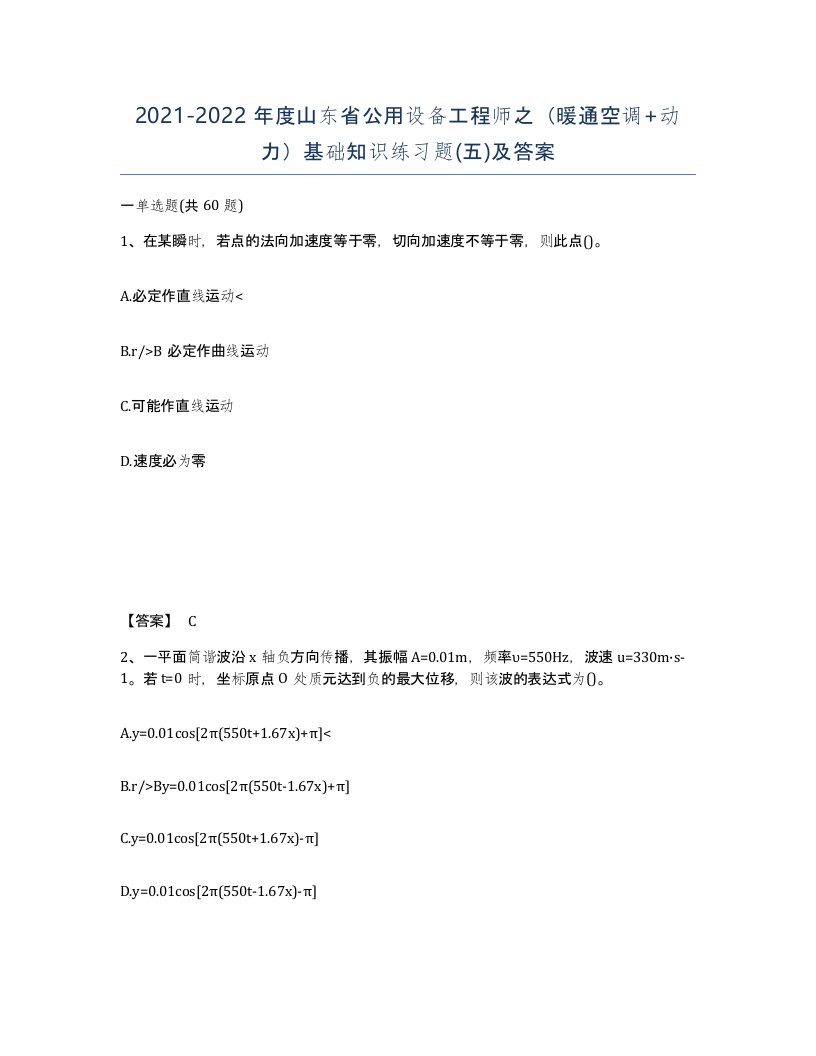 2021-2022 年度山东省公用设备工程师之（暖通空调＋动力）基础知识练习题(五)及答案

一单选题(共 60 题)

1、在某瞬时，若点的法向加速度等于零，切向加速度不等于零，则此点()。

A.必定作直线运动<

B.r/>B 必定作曲线运动

C.可能作直线运动

D.速度必为零

【答案】 C

2、一平面简谐波沿 x 轴负方向传播，其振幅 A=0.01m，频率υ=550Hz，波速 u=330m·s-1。若 t=0 时，坐标原点 O 处质元达到负的最大位移，则该波的表达式为()。

A.y=0.01cos[2π(550t+1.67x)+π]<

B.r/>By=0.01cos[2π(550t-1.67x)+π]

C.y=0.01cos[2π(550t+1.67x)-π]

D.y=0.01cos[2π(550t-1.67x)-π]